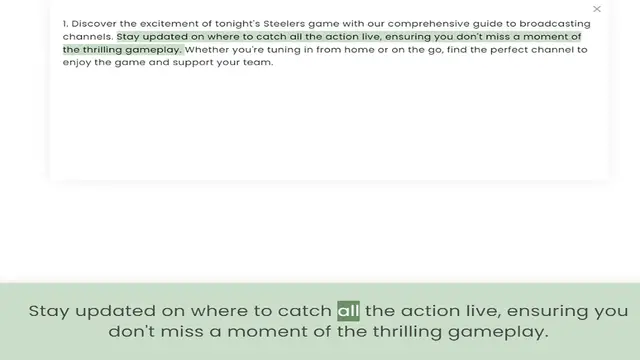 ×

1. Discover the excitement of tonight's Steelers game with our comprehensive guide to broadcasting channels. Stay updated on where to catch all the action live, ensuring you don't miss a moment of the thrilling gameplay. Whether you're tuning in from home or on the go, find the perfect channel to enjoy the game and support your team.

Stay updated on where to catch all the action live, ensuring you don't miss a moment of the thrilling gameplay.